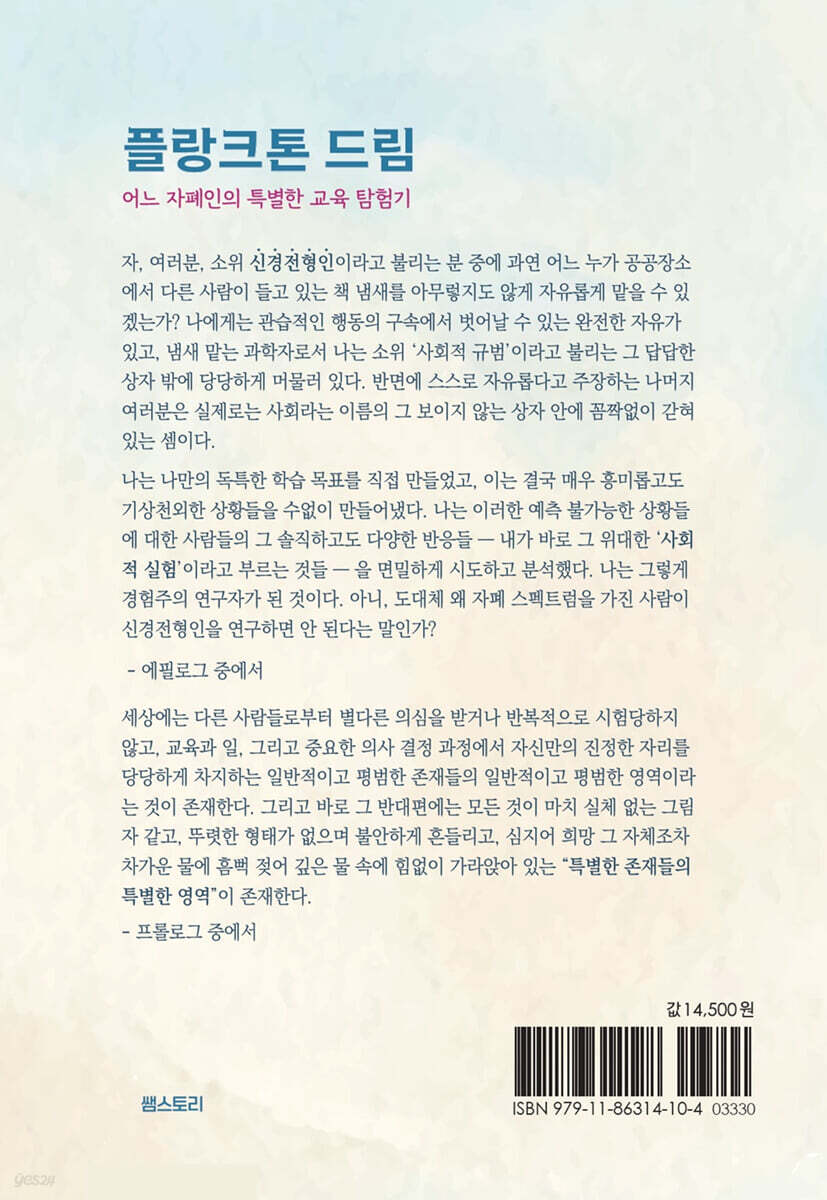 플랑크톤 드림

어느 자폐인의 특별한 교육 탐험기

자, 여러분, 소위 신경전형인이라고 불리는 분 중에 과연 어느 누가 공공장소에서 다른 사람이 들고 있는 책 냄새를 아무렇지도 않게 자유롭게 맡을 수 있겠는가? 나에게는 관습적인 행동의 구속에서 벗어날 수 있는 완전한 자유가 있고, 냄새 맡는 과학자로서 나는 소위 '사회적 규범'이라고 불리는 그 답답한 상자 밖에 당당하게 머물러 있다. 반면에 스스로 자유롭다고 주장하는 나머지 여러분은 실제로는 사회라는 이름의 그 보이지 않는 상자 안에 꼼짝없이 갇혀 있는 셈이다.

나는 나만의 독특한 학습 목표를 직접 만들었고, 이는 결국 매우 흥미롭고도 기상천외한 상황들을 수없이 만들어냈다. 나는 이러한 예측 불가능한 상황들에 대한 사람들의 그 솔직하고도 다양한 반응들 — 내가 바로 그 위대한 '사회적 실험'이라고 부르는 것들 — 을 면밀하게 시도하고 분석했다. 나는 그렇게 경험주의 연구자가 된 것이다. 아니, 도대체 왜 자폐 스펙트럼을 가진 사람이 신경전형인을 연구하면 안 된다는 말인가?

- 에필로그 중에서

세상에는 다른 사람들로부터 별다른 의심을 받거나 반복적으로 시험당하지 않고, 교육과 일, 그리고 중요한 의사 결정 과정에서 자신만의 진정한 자리를 당당하게 차지하는 일반적이고 평범한 존재들의 일반적이고 평범한 영역이라는 것이 존재한다. 그리고 바로 그 반대편에는 모든 것이 마치 실체 없는 그림자 같고, 뚜렷한 형태가 없으며 불안하게 흔들리고, 심지어 희망 그 자체조차 차가운 물에 흠뻑 젖어 깊은 물 속에 힘없이 가라앉아 있는 "특별한 존재들의 특별한 영역"이 존재한다.

- 프롤로그 중에서

값 14,500원

쌤스토리

ISBN 979-11-86314-10-4 03330

yes24